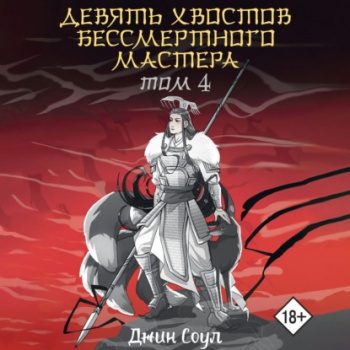 ДЕВЯТЬ ХВОСТОВ БЕССМЕРТНОГО МАСТЕРА
ТОМ 4

18+

Джин Соул